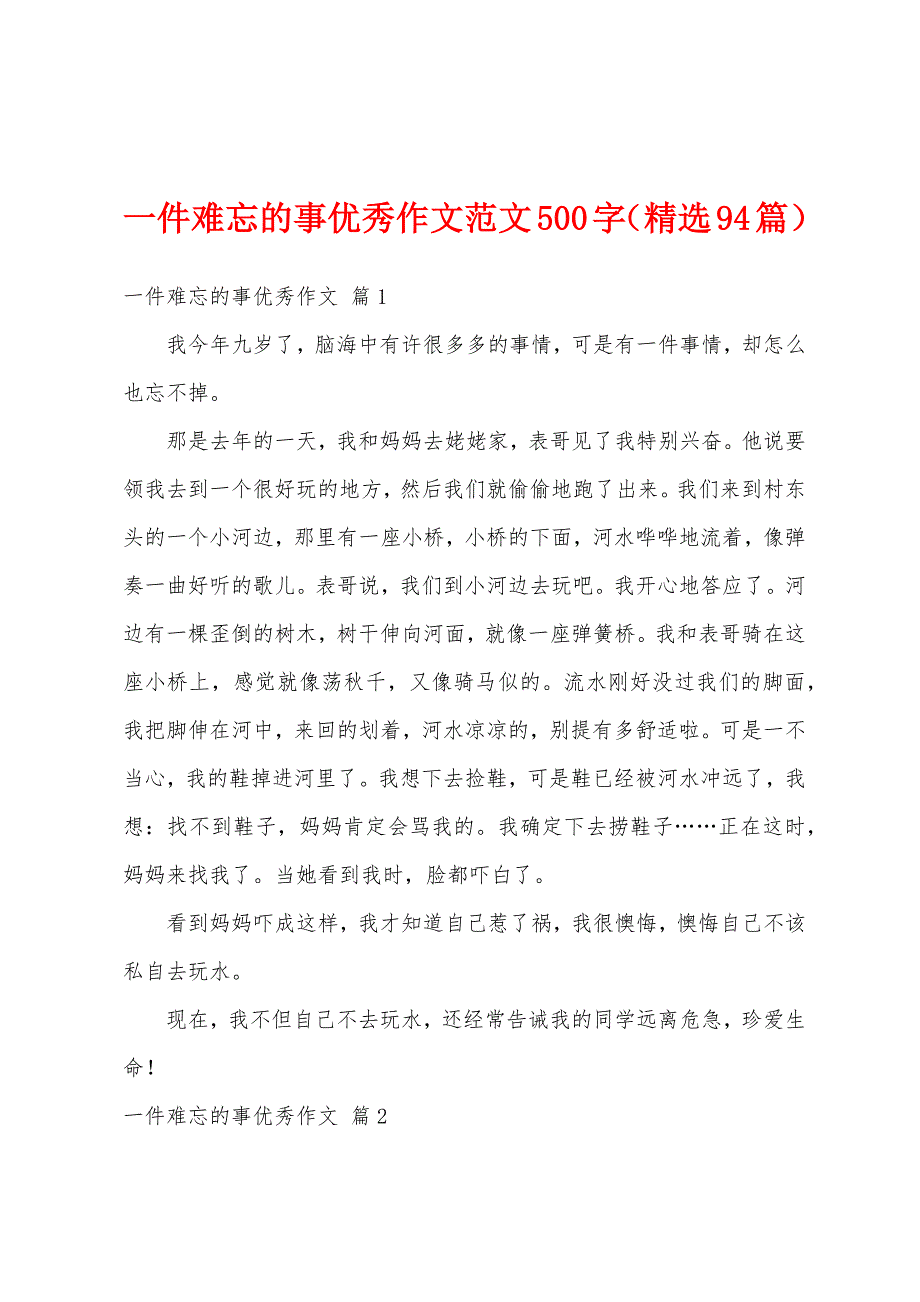 一件难忘的事优秀作文范文500字（精选94篇）

一件难忘的事优秀作文 篇1

我今年九岁了，脑海中有许很多多的事情，可是有一件事情，却怎么也忘不掉。

那是去年的一天，我和妈妈去姥姥家，表哥见了我特别兴奋。他说要领我去到一个很好玩的地方，然后我们就偷偷地跑了出来。我们来到村东头的一个小河边，那里有一座小桥，小桥的下面，河水哗哗地流着，像弹奏一曲好听的歌儿。表哥说，我们到小河边去玩吧。我开心地答应了。河边有一棵歪倒的树木，树干伸向河面，就像一座弹簧桥。我和表哥骑在这座小桥上，感觉就像荡秋千，又像骑马似的。流水刚好没过我们的脚面，我把脚伸在河中，来回的划着，河水凉凉的，别提有多舒适啦。可是一不当心，我的鞋掉进河里了。我想下去捡鞋，可是鞋已经被河水冲远了，我想：找不到鞋子，妈妈肯定会骂我的。我确定下去捞鞋子……正在这时，妈妈来找我了。当她看到我时，脸都吓白了。

看到妈妈吓成这样，我才知道自己惹了祸，我很懊悔，懊悔自己不该私自去玩水。

现在，我不但自己不去玩水，还经常告诫我的同学远离危急，珍爱生命！

一件难忘的事优秀作文 篇2